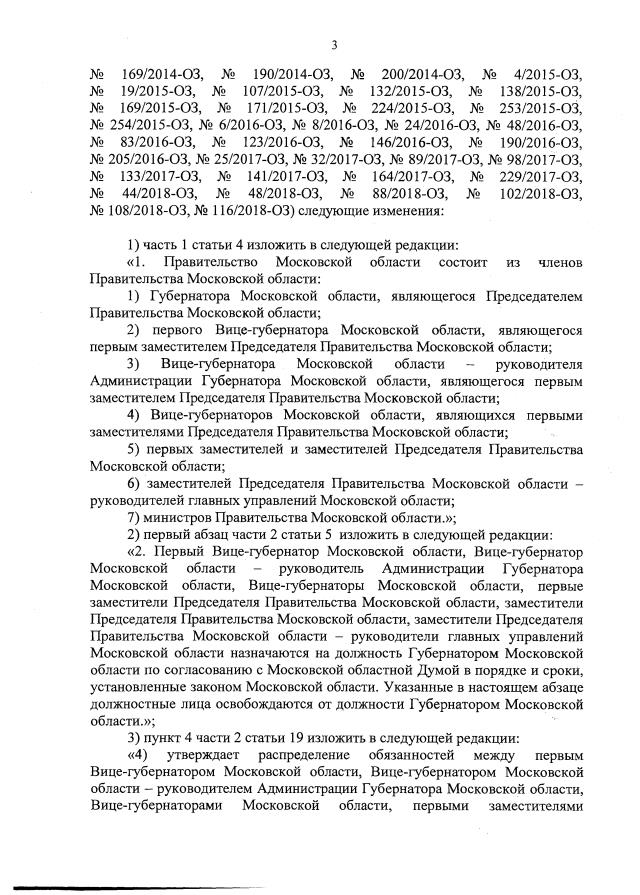 3

№ 169/2014-ОЗ, № 190/2014-ОЗ, № 200/2014-ОЗ, № 4/2015-ОЗ, № 19/2015-ОЗ, № 107/2015-ОЗ, № 132/2015-ОЗ, № 138/2015-ОЗ, № 169/2015-ОЗ, № 171/2015-ОЗ, № 224/2015-ОЗ, № 253/2015-ОЗ, № 254/2015-ОЗ, № 6/2016-ОЗ, № 8/2016-ОЗ, № 24/2016-ОЗ, № 48/2016-ОЗ, № 83/2016-ОЗ, № 123/2016-ОЗ, № 146/2016-ОЗ, № 190/2016-ОЗ, № 205/2016-ОЗ, № 25/2017-ОЗ, № 32/2017-ОЗ, № 89/2017-ОЗ, № 98/2017-ОЗ, № 133/2017-ОЗ, № 141/2017-ОЗ, № 164/2017-ОЗ, № 229/2017-ОЗ, № 44/2018-ОЗ, № 48/2018-ОЗ, № 88/2018-ОЗ, № 102/2018-ОЗ, № 108/2018-ОЗ, № 116/2018-ОЗ) следующие изменения:

1) часть 1 статьи 4 изложить в следующей редакции:
«1. Правительство Московской области состоит из членов Правительства Московской области:
1) Губернатора Московской области, являющегося Председателем Правительства Московской области;
2) первого Вице-губернатора Московской области, являющегося первым заместителем Председателя Правительства Московской области;
3) Вице-губернатора Московской области – руководителя Администрации Губернатора Московской области, являющегося первым заместителем Председателя Правительства Московской области;
4) Вице-губернаторов Московской области, являющихся первыми заместителями Председателя Правительства Московской области;
5) первых заместителей и заместителей Председателя Правительства Московской области;
6) заместителей Председателя Правительства Московской области – руководителей главных управлений Московской области;
7) министров Правительства Московской области.»;
2) первый абзац части 2 статьи 5 изложить в следующей редакции:
«2. Первый Вице-губернатор Московской области, Вице-губернатор Московской области – руководитель Администрации Губернатора Московской области, Вице-губернаторы Московской области, первые заместители Председателя Правительства Московской области, заместители Председателя Правительства Московской области, заместители Председателя Правительства Московской области – руководители главных управлений Московской области назначаются на должность Губернатором Московской области по согласованию с Московской областной Думой в порядке и сроки, установленные законом Московской области. Указанные в настоящем абзаце должностные лица освобождаются от должности Губернатором Московской области.»;
3) пункт 4 части 2 статьи 19 изложить в следующей редакции:
«4) утверждает распределение обязанностей между первым Вице-губернатором Московской области, Вице-губернатором Московской области – руководителем Администрации Губернатора Московской области, Вице-губернаторами Московской области, первыми заместителями